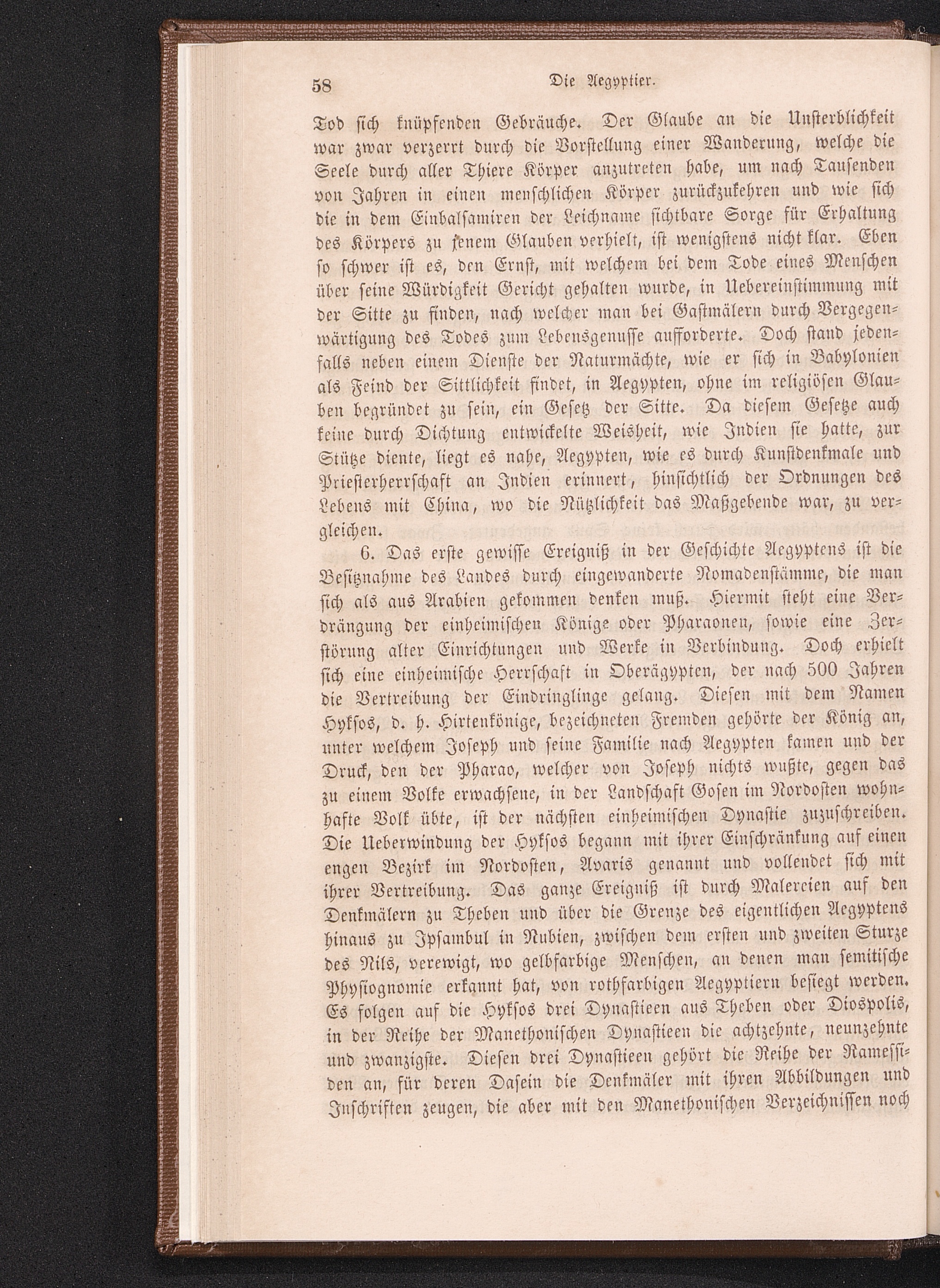 58 Die Aegyptier.

Tod sich knüpfenden Gebräuche. Der Glaube an die Unsterblichkeit war zwar verzerrt durch die Vorstellung einer Wanderung, welche die Seele durch aller Thiere Körper anzutreten habe, um nach Tausenden von Jahren in einen menschlichen Körper zurückzukehren und wie sich die in dem Einbalsamiren der Leichname sichtbare Sorge für Erhaltung des Körpers zu jenem Glauben verhielt, ist wenigstens nicht klar. Eben so schwer ist es, den Ernst, mit welchem bei dem Tode eines Menschen über seine Würdigkeit Gericht gehalten wurde, in Uebereinstimmung mit der Sitte zu finden, nach welcher man bei Gastmälern durch Vergegenwärtigung des Todes zum Lebensgenusse aufforderte. Doch stand jedenfalls neben einem Dienste der Naturmächte, wie er sich in Babylonien als Feind der Sittlichkeit findet, in Aegypten, ohne im religiösen Glauben begründet zu sein, ein Gesetz der Sitte. Da diesem Gesetze auch keine durch Dichtung entwickelte Weisheit, wie Indien sie hatte, zur Stütze diente, liegt es nahe, Aegypten, wie es durch Kunstdenkmale und Priesterherrschaft an Indien erinnert, hinsichtlich der Ordnungen des Lebens mit China, wo die Nützlichkeit das Maßgebende war, zu vergleichen.

6. Das erste gewisse Ereigniß in der Geschichte Aegyptens ist die Besitznahme des Landes durch eingewanderte Nomadenstämme, die man sich als aus Arabien gekommen denken muß. Hiermit steht eine Verdrängung der einheimischen Könige oder Pharaonen, sowie eine Zerstörung alter Einrichtungen und Werke in Verbindung. Doch erhielt sich eine einheimische Herrschaft in Oberägypten, der nach 500 Jahren die Vertreibung der Eindringlinge gelang. Diesen mit dem Namen Hyksos, d. h. Hirtenkönige, bezeichneten Fremden gehörte der König an, unter welchem Joseph und seine Familie nach Aegypten kamen und der Druck, den der Pharao, welcher von Joseph nichts wußte, gegen das zu einem Volke erwachsene, in der Landschaft Gosen im Nordosten wohnhafte Volk übte, ist der nächsten einheimischen Dynastie zuzuschreiben. Die Ueberwindung der Hyksos begann mit ihrer Einschränkung auf einen engen Bezirk im Nordosten, Avaris genannt und vollendet sich mit ihrer Vertreibung. Das ganze Ereigniß ist durch Malereien auf den Denkmälern zu Theben und über die Grenze des eigentlichen Aegyptens hinaus zu Ipsambul in Nubien, zwischen dem ersten und zweiten Sturze des Nils, verewigt, wo gelbfarbige Menschen, an denen man semitische Physiognomie erkannt hat, von rothfarbigen Aegyptiern besiegt werden. Es folgen auf die Hyksos drei Dynastieen aus Theben oder Diospolis, in der Reihe der Manethonischen Dynastieen die achtzehnte, neunzehnte und zwanzigste. Diesen drei Dynastieen gehört die Reihe der Ramessiden an, für deren Dasein die Denkmäler mit ihren Abbildungen und Inschriften zeugen, die aber mit den Manethonischen Verzeichnissen noch